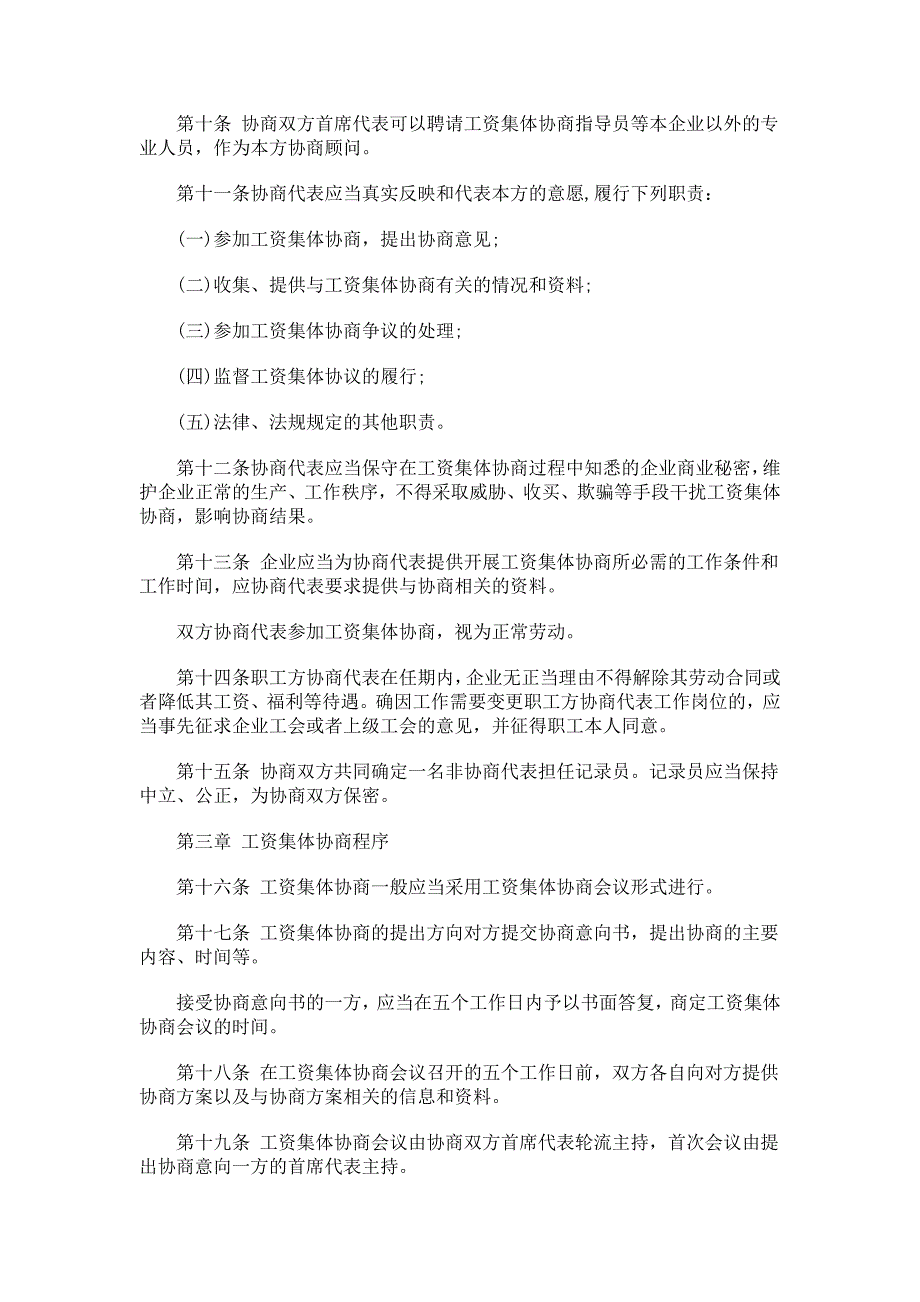 第十条 协商双方首席代表可以聘请工资集体协商指导员等本企业以外的专业人员，作为本方协商顾问。

第十一条协商代表应当真实反映和代表本方的意愿,履行下列职责：

(一)参加工资集体协商，提出协商意见；

(二)收集、提供与工资集体协商有关的情况和资料；

(三)参加工资集体协商争议的处理；

(四)监督工资集体协议的履行；

(五)法律、法规规定的其他职责。

第十二条协商代表应当保守在工资集体协商过程中知悉的企业商业秘密,维护企业正常的生产、工作秩序，不得采取威胁、收买、欺骗等手段干扰工资集体协商，影响协商结果。

第十三条 企业应当为协商代表提供开展工资集体协商所必需的工作条件和工作时间，应协商代表要求提供与协商相关的资料。

双方协商代表参加工资集体协商，视为正常劳动。

第十四条职工方协商代表在任期内，企业无正当理由不得解除其劳动合同或者降低其工资、福利等待遇。确因工作需要变更职工方协商代表工作岗位的，应当事先征求企业工会或者上级工会的意见，并征得职工本人同意。

第十五条 协商双方共同确定一名非协商代表担任记录员。记录员应当保持中立、公正，为协商双方保密。

第三章 工资集体协商程序

第十六条 工资集体协商一般应当采用工资集体协商会议形式进行。

第十七条 工资集体协商的提出方向对方提交协商意向书，提出协商的主要内容、时间等。

接受协商意向书的一方，应当在五个工作日内予以书面答复，商定工资集体协商会议的时间。

第十八条 在工资集体协商会议召开的五个工作日前，双方各自向对方提供协商方案以及与协商方案相关的信息和资料。

第十九条 工资集体协商会议由协商双方首席代表轮流主持，首次会议由提出协商意向一方的首席代表主持。